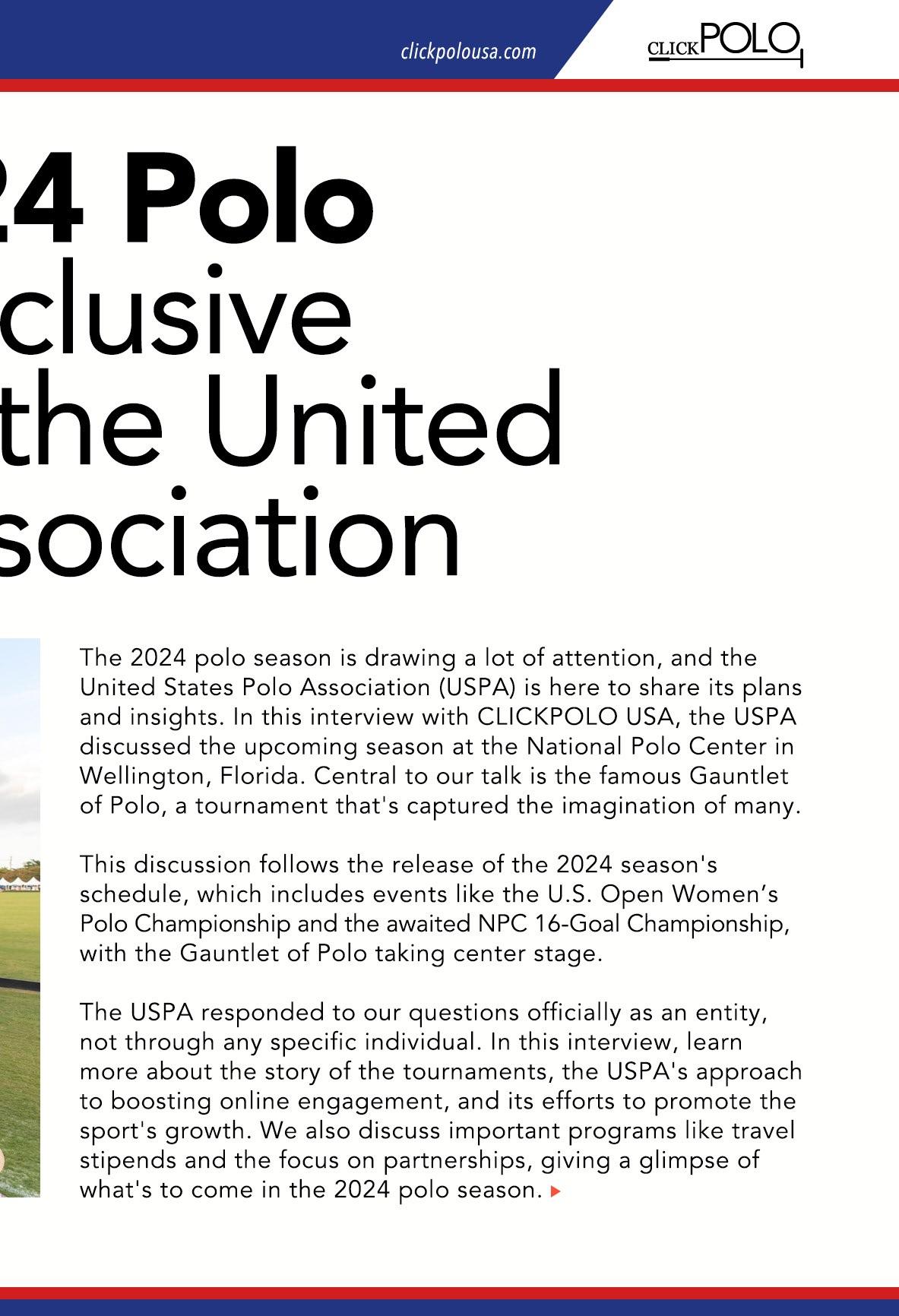 clickpolousa.com

CLICKPOLO

24 Polo
clusive
the United
sociation

The 2024 polo season is drawing a lot of attention, and the United States Polo Association (USPA) is here to share its plans and insights. In this interview with CLICKPOLO USA, the USPA discussed the upcoming season at the National Polo Center in Wellington, Florida. Central to our talk is the famous Gauntlet of Polo, a tournament that's captured the imagination of many.

This discussion follows the release of the 2024 season's schedule, which includes events like the U.S. Open Women's Polo Championship and the awaited NPC 16-Goal Championship, with the Gauntlet of Polo taking center stage.

The USPA responded to our questions officially as an entity, not through any specific individual. In this interview, learn more about the story of the tournaments, the USPA's approach to boosting online engagement, and its efforts to promote the sport's growth. We also discuss important programs like travel stipends and the focus on partnerships, giving a glimpse of what's to come in the 2024 polo season.